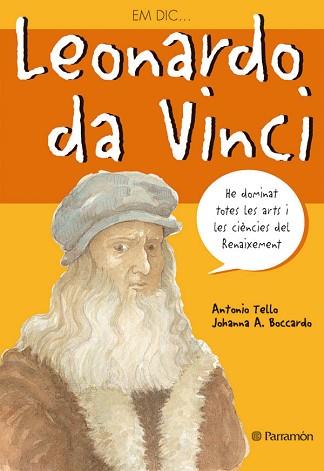 EM DIC...

Leonardo da Vinci

He dominat totes les arts i les ciències del Renaixement

Antonio Tello
Johanna A. Boccardo

Parramón